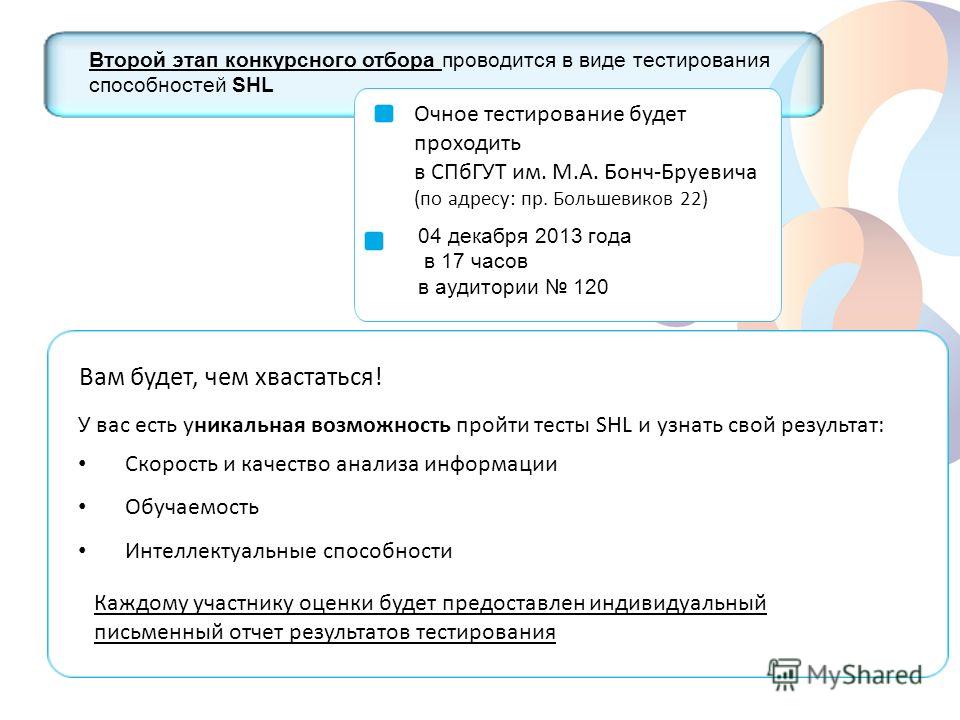 Второй этап конкурсного отбора проводится в виде тестирования способностей SHL

Очное тестирование будет проходить в СПбГУТ им. М.А. Бонч-Бруевича (по адресу: пр. Большевиков 22)

04 декабря 2013 года в 17 часов в аудитории № 120

Вам будет, чем хвастаться!

У вас есть уникальная возможность пройти тесты SHL и узнать свой результат:

• Скорость и качество анализа информации

• Обучаемость

• Интеллектуальные способности

Каждому участнику оценки будет предоставлен индивидуальный письменный отчет результатов тестирования

MyShared